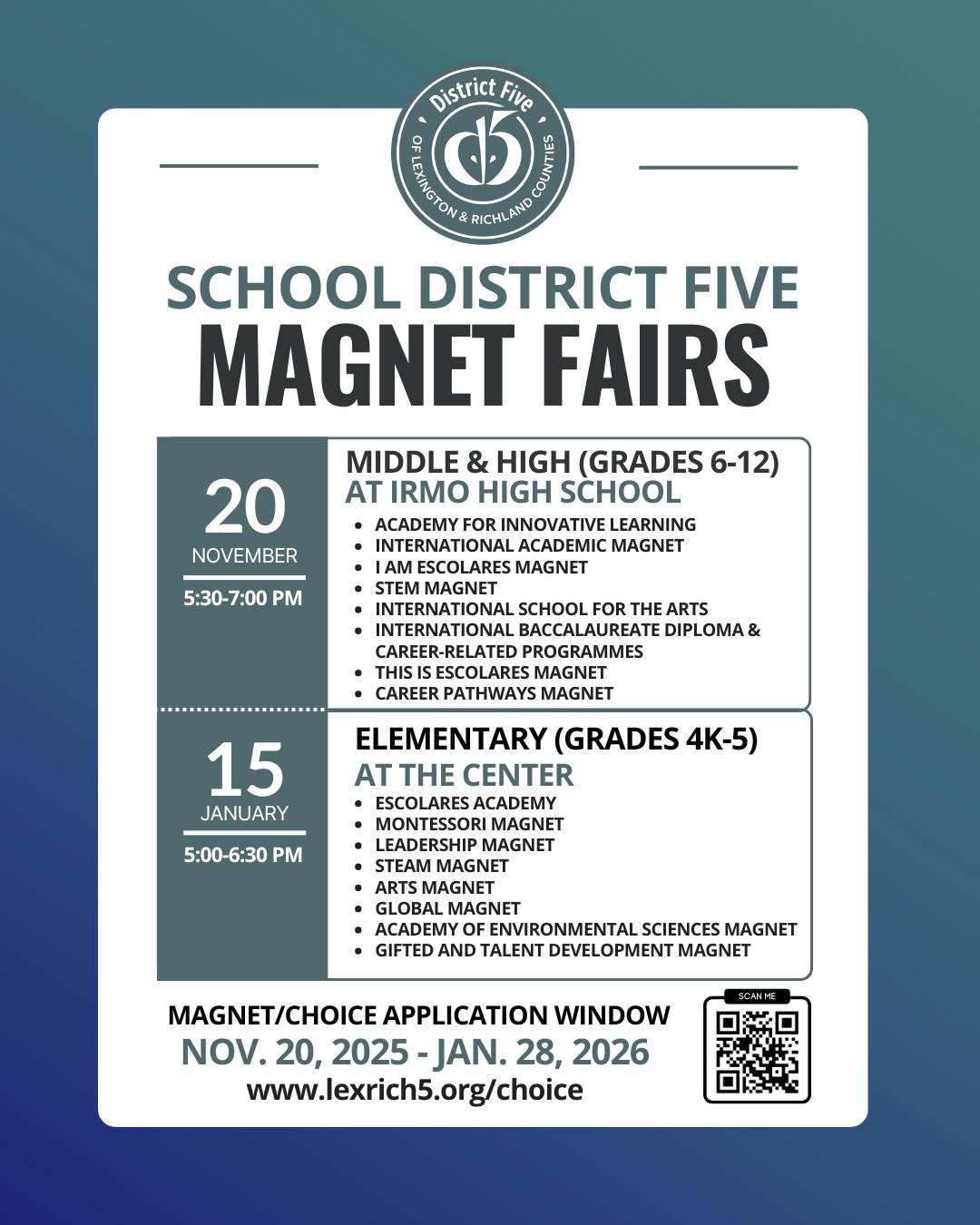 District Five
OF LEXINGTON & RICHLAND COUNTIES

SCHOOL DISTRICT FIVE
MAGNET FAIRS

20
NOVEMBER
5:30-7:00 PM

MIDDLE & HIGH (GRADES 6-12)
AT IRMO HIGH SCHOOL
- ACADEMY FOR INNOVATIVE LEARNING
- INTERNATIONAL ACADEMIC MAGNET
- I AM ESCOLARES MAGNET
- STEM MAGNET
- INTERNATIONAL SCHOOL FOR THE ARTS
- INTERNATIONAL BACCALAUREATE DIPLOMA & CAREER-RELATED PROGRAMMES
- THIS IS ESCOLARES MAGNET
- CAREER PATHWAYS MAGNET

15
JANUARY
5:00-6:30 PM

ELEMENTARY (GRADES 4K-5)
AT THE CENTER
- ESCOLARES ACADEMY
- MONTESSORI MAGNET
- LEADERSHIP MAGNET
- STEAM MAGNET
- ARTS MAGNET
- GLOBAL MAGNET
- ACADEMY OF ENVIRONMENTAL SCIENCES MAGNET
- GIFTED AND TALENT DEVELOPMENT MAGNET

MAGNET/CHOICE APPLICATION WINDOW
NOV. 20, 2025 - JAN. 28, 2026
www.lexrich5.org/choice

SCAN ME